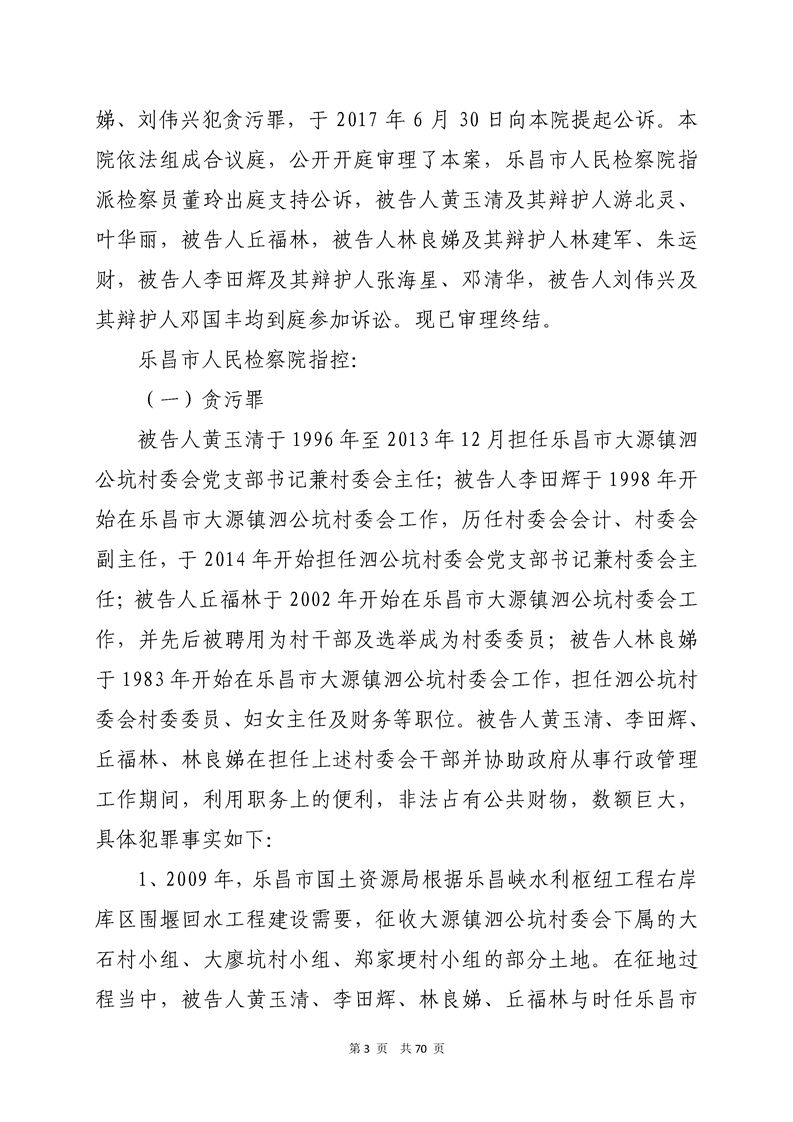 娣、刘伟兴犯贪污罪，于 2017 年 6 月 30 日向本院提起公诉。本院依法组成合议庭，公开开庭审理了本案，乐昌市人民检察院指派检察员董玲出庭支持公诉，被告人黄玉清及其辩护人游北灵、叶华丽，被告人丘福林，被告人林良娣及其辩护人林建军、朱运财，被告人李田辉及其辩护人张海星、邓清华，被告人刘伟兴及其辩护人邓国丰均到庭参加诉讼。现已审理终结。

乐昌市人民检察院指控:

（一）贪污罪

被告人黄玉清于 1996 年至 2013 年 12 月担任乐昌市大源镇泗公坑村委会党支部书记兼村委会主任；被告人李田辉于 1998 年开始在乐昌市大源镇泗公坑村委会工作，历任村委会会计、村委会副主任，于 2014 年开始担任泗公坑村委会党支部书记兼村委会主任；被告人丘福林于 2002 年开始在乐昌市大源镇泗公坑村委会工作，并先后被聘用为村干部及选举成为村委委员；被告人林良娣于 1983 年开始在乐昌市大源镇泗公坑村委会工作，担任泗公坑村委会村委委员、妇女主任及财务等职位。被告人黄玉清、李田辉、丘福林、林良娣在担任上述村委会干部并协助政府从事行政管理工作期间，利用职务上的便利，非法占有公共财物，数额巨大，具体犯罪事实如下:

1、2009 年，乐昌市国土资源局根据乐昌峡水利枢纽工程右岸库区围堰回水工程建设需要，征收大源镇泗公坑村委会下属的大石村小组、大廖坑村小组、郑家埂村小组的部分土地。在征地过程当中，被告人黄玉清、李田辉、林良娣、丘福林与时任乐昌市

第 3 页　共 70 页